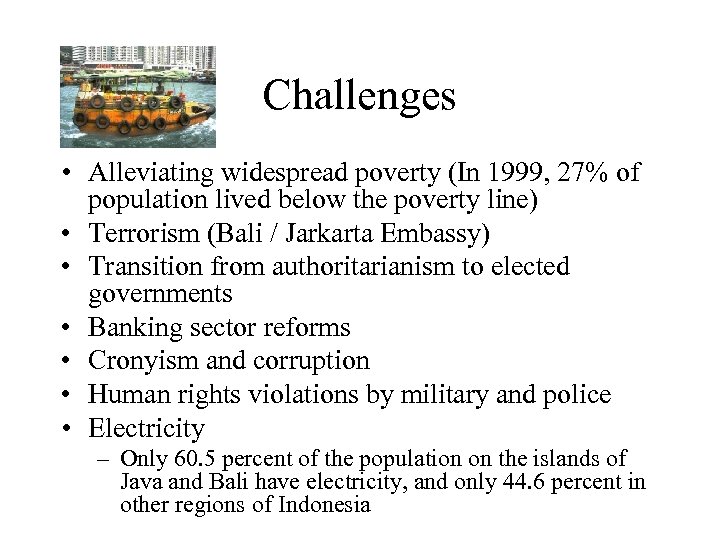 Challenges

• Alleviating widespread poverty (In 1999, 27% of population lived below the poverty line)
• Terrorism (Bali / Jarkarta Embassy)
• Transition from authoritarianism to elected governments
• Banking sector reforms
• Cronyism and corruption
• Human rights violations by military and police
• Electricity
– Only 60.5 percent of the population on the islands of Java and Bali have electricity, and only 44.6 percent in other regions of Indonesia